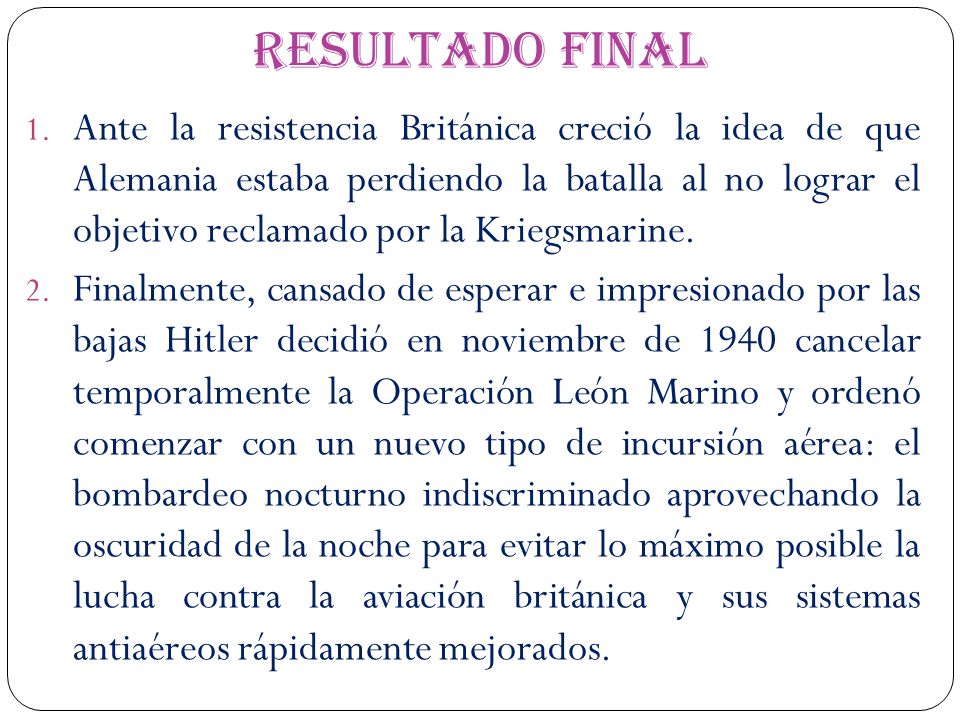 RESULTADO FINAL

1. Ante la resistencia Británica creció la idea de que Alemania estaba perdiendo la batalla al no lograr el objetivo reclamado por la Kriegsmarine.

2. Finalmente, cansado de esperar e impresionado por las bajas Hitler decidió en noviembre de 1940 cancelar temporalmente la Operación León Marino y ordenó comenzar con un nuevo tipo de incursión aérea: el bombardeo nocturno indiscriminado aprovechando la oscuridad de la noche para evitar lo máximo posible la lucha contra la aviación británica y sus sistemas antiaéreos rápidamente mejorados.